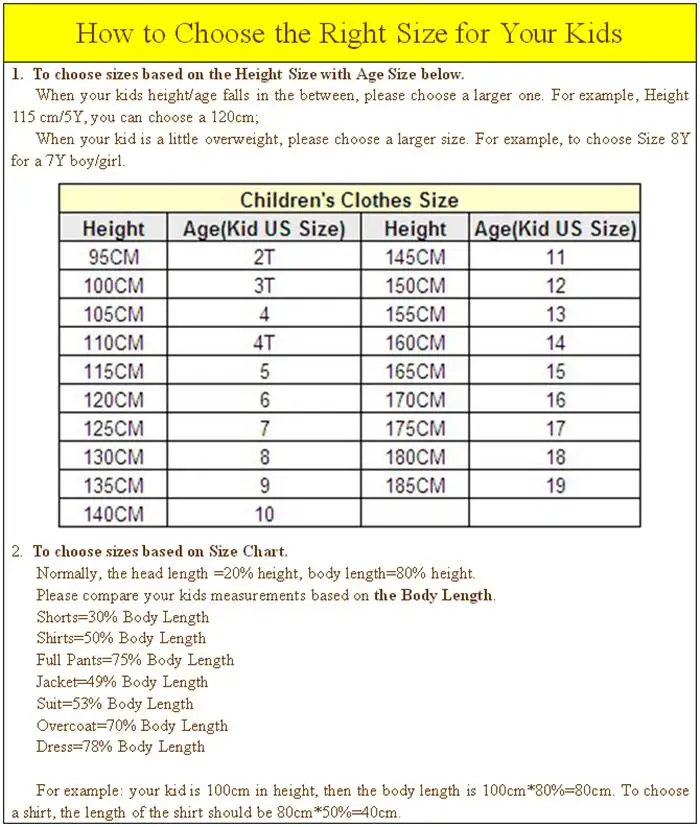 How to Choose the Right Size for Your Kids

1. To choose sizes based on the Height Size with Age Size below.
When your kids height/age falls in the between, please choose a larger one. For example, Height 115 cm/5Y, you can choose a 120cm;
When your kid is a little overweight, please choose a larger size. For example, to choose Size 8Y for a 7Y boy/girl.

Children's Clothes Size

| Height | Age(Kid US Size) | Height | Age(Kid US Size) |
|---|---|---|---|
| 95CM | 2T | 145CM | 11 |
| 100CM | 3T | 150CM | 12 |
| 105CM | 4 | 155CM | 13 |
| 110CM | 4T | 160CM | 14 |
| 115CM | 5 | 165CM | 15 |
| 120CM | 6 | 170CM | 16 |
| 125CM | 7 | 175CM | 17 |
| 130CM | 8 | 180CM | 18 |
| 135CM | 9 | 185CM | 19 |
| 140CM | 10 | | |

2. To choose sizes based on Size Chart.
Normally, the head length =20% height, body length=80% height.
Please compare your kids measurements based on the Body Length.
Shorts=30% Body Length
Shirts=50% Body Length
Full Pants=75% Body Length
Jacket=49% Body Length
Suit=53% Body Length
Overcoat=70% Body Length
Dress=78% Body Length

For example: your kid is 100cm in height, then the body length is 100cm*80%=80cm. To choose a shirt, the length of the shirt should be 80cm*50%=40cm.